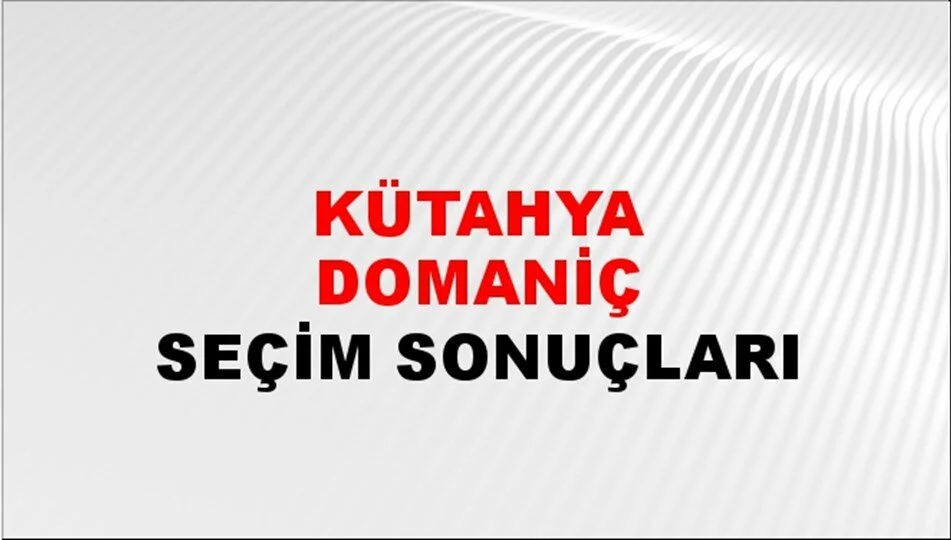 KÜTAHYA
DOMANİÇ
SEÇİM SONUÇLARI